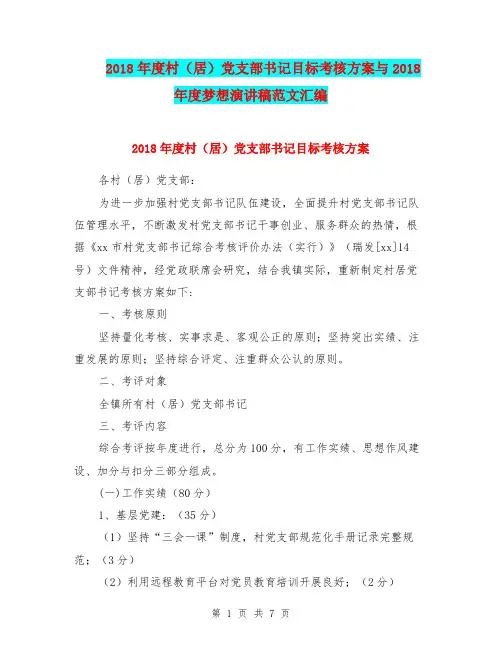 2018年度村（居）党支部书记目标考核方案与2018年度梦想演讲稿范文汇编

2018年度村（居）党支部书记目标考核方案

各村（居）党支部：

为进一步加强村党支部书记队伍建设，全面提升村党支部书记队伍管理水平，不断激发村党支部书记干事创业、服务群众的热情，根据《xx市村党支部书记综合考核评价办法（实行）》（瑞发[xx]14号）文件精神，经党政联席会研究，结合我镇实际，重新制定村居党支部书记考核方案如下：

一、考核原则

坚持量化考核、实事求是、客观公正的原则；坚持突出实绩、注重发展的原则；坚持综合评定、注重群众公认的原则。

二、考评对象

全镇所有村（居）党支部书记

三、考评内容

综合考评按年度进行，总分为100分，有工作实绩、思想作风建设、加分与扣分三部分组成。

(一)工作实绩（80分）

1、基层党建：（35分）

（1）坚持“三会一课”制度，村党支部规范化手册记录完整规范；（3分）

（2）利用远程教育平台对党员教育培训开展良好；（2分）

第 1 页 共 7 页